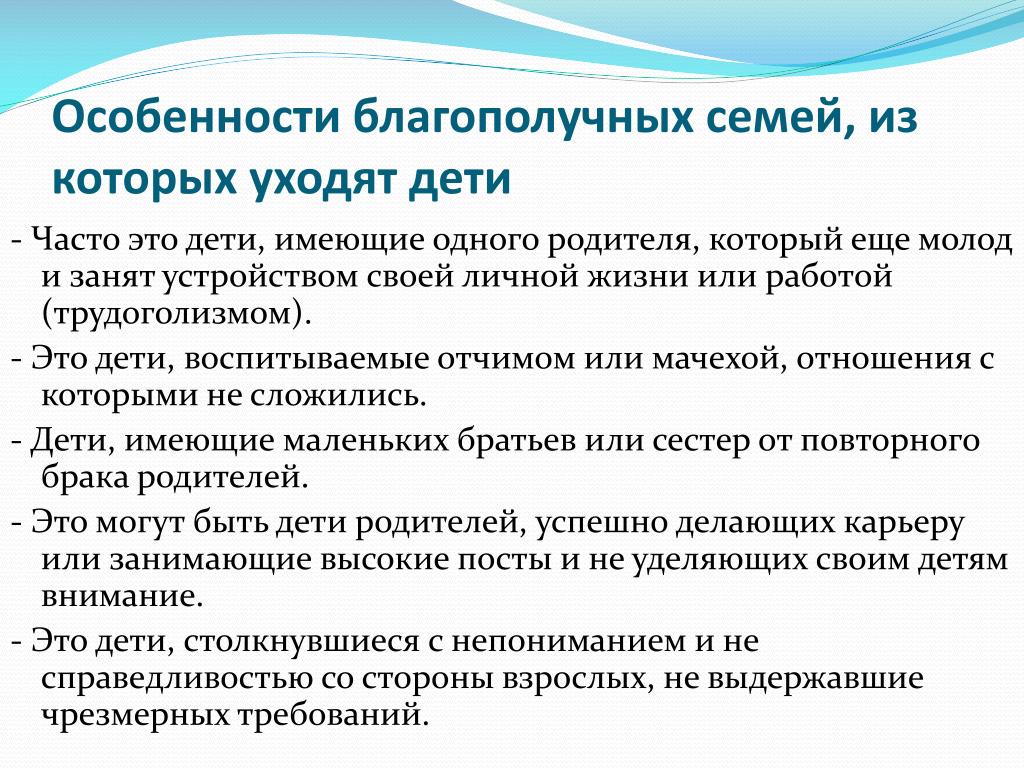 Особенности благополучных семей, из которых уходят дети

- Часто это дети, имеющие одного родителя, который еще молод и занят устройством своей личной жизни или работой (трудоголизмом).

- Это дети, воспитываемые отчимом или мачехой, отношения с которыми не сложились.

- Дети, имеющие маленьких братьев или сестер от повторного брака родителей.

- Это могут быть дети родителей, успешно делающих карьеру или занимающие высокие посты и не уделяющих своим детям внимание.

- Это дети, столкнувшиеся с непониманием и не справедливостью со стороны взрослых, не выдержавшие чрезмерных требований.